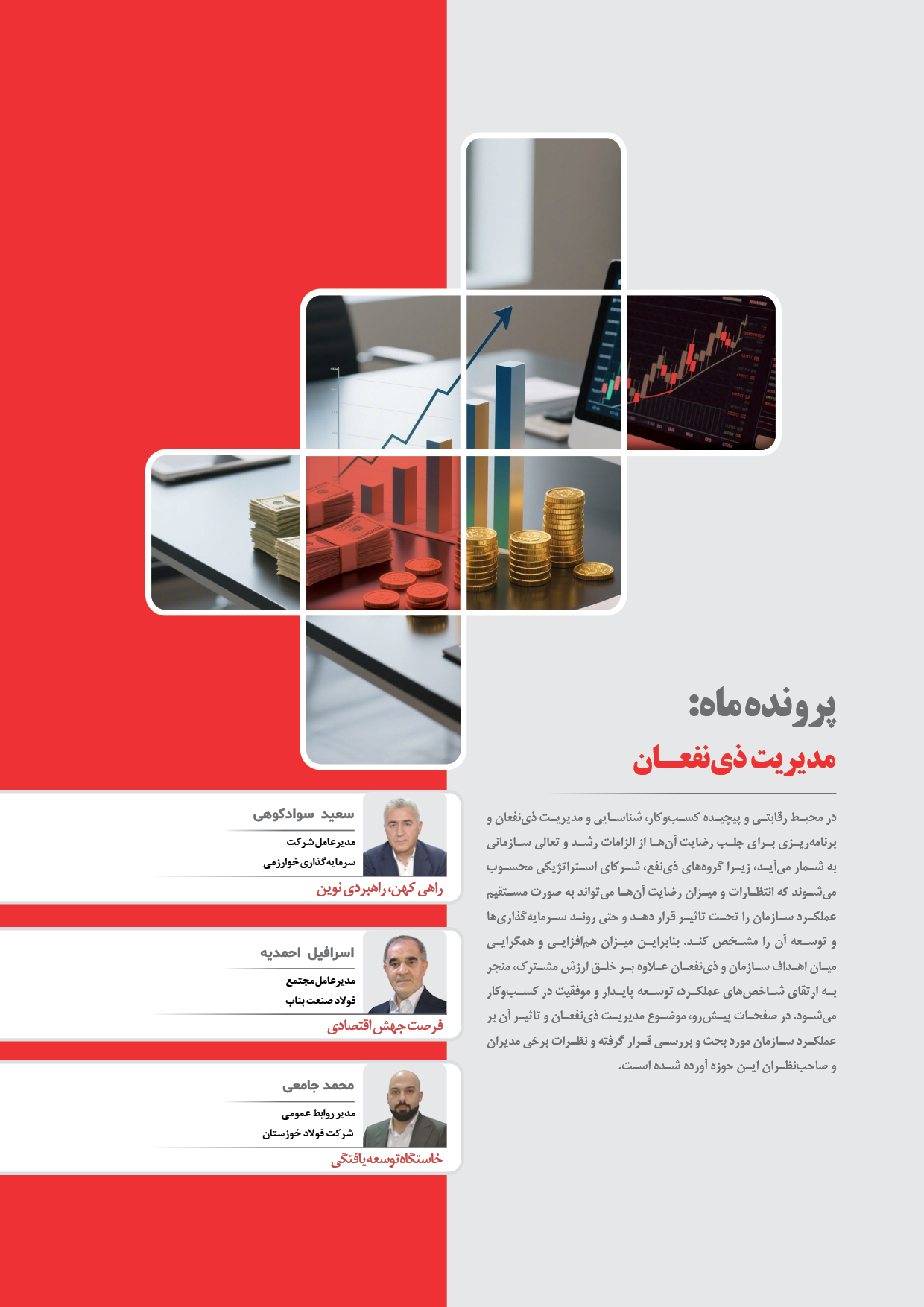 پرونده ماه:
مدیریت ذی‌نفعان

در محیط رقابتی و پیچیده کسب‌وکار، شناسایی و مدیریت ذی‌نفعان و برنامه‌ریزی برای جلب رضایت آن‌ها از الزامات رشد و تعالی سازمانی به شمار می‌آید، زیرا گروه‌های ذی‌نفع، شرکای استراتژیکی محسوب می‌شوند که انتظارات و میزان رضایت آن‌ها می‌تواند به صورت مستقیم عملکرد سازمان را تحت تاثیر قرار دهد و حتی روند سرمایه‌گذاری‌ها و توسعه آن را مشخص کند. بنابراین میزان هم‌افزایی و همگرایی میان اهداف سازمان و ذی‌نفعان علاوه بر خلق ارزش مشترک، منجر به ارتقای شاخص‌های عملکرد، توسعه پایدار و موفقیت در کسب‌وکار می‌شود. در صفحات پیش‌رو، موضوع مدیریت ذی‌نفعان و تاثیر آن بر عملکرد سازمان مورد بحث و بررسی قرار گرفته و نظرات برخی مدیران و صاحب‌نظران این حوزه آورده شده است.

سعید سوادکوهی
مدیرعامل شرکت
سرمایه‌گذاری خوارزمی
راهی کهن، راهبردی نوین

اسرافیل احمدیه
مدیرعامل مجتمع
فولاد صنعت بناب
فرصت جهش اقتصادی

محمد جامعی
مدیر روابط عمومی
شرکت فولاد خوزستان
خاستگاه توسعه‌یافتگی